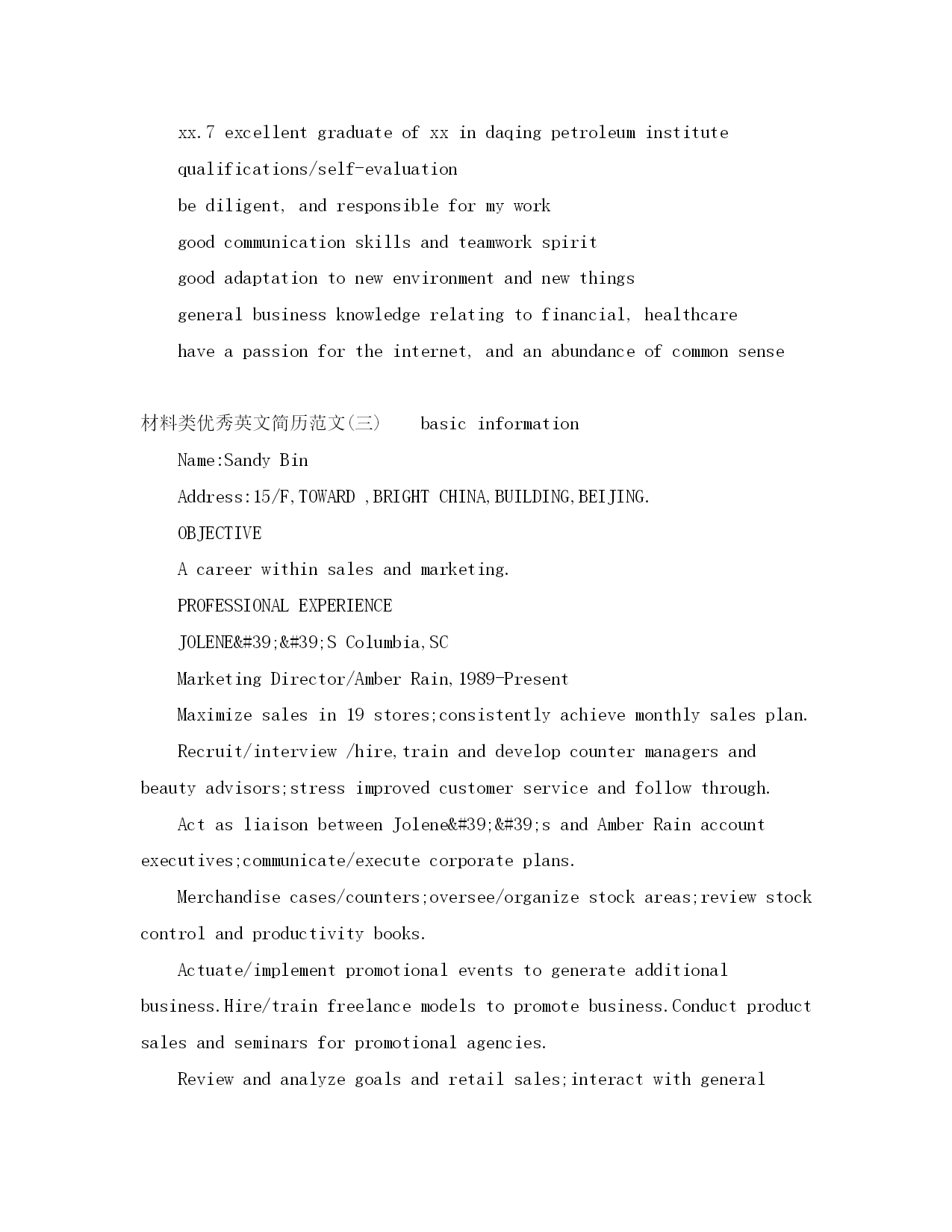 xx.7 excellent graduate of xx in daqing petroleum institute

qualifications/self-evaluation

be diligent, and responsible for my work

good communication skills and teamwork spirit

good adaptation to new environment and new things

general business knowledge relating to financial, healthcare

have a passion for the internet, and an abundance of common sense

材料类优秀英文简历范文(三)　　basic information

Name:Sandy Bin

Address:15/F,TOWARD ,BRIGHT CHINA,BUILDING,BEIJING.

OBJECTIVE

A career within sales and marketing.

PROFESSIONAL EXPERIENCE

JOLENE&#39;&#39;S Columbia,SC

Marketing Director/Amber Rain,1989-Present

Maximize sales in 19 stores;consistently achieve monthly sales plan.

Recruit/interview /hire,train and develop counter managers and beauty advisors;stress improved customer service and follow through.

Act as liaison between Jolene&#39;&#39;s and Amber Rain account executives;communicate/execute corporate plans.

Merchandise cases/counters;oversee/organize stock areas;review stock control and productivity books.

Actuate/implement promotional events to generate additional business.Hire/train freelance models to promote business.Conduct product sales and seminars for promotional agencies.

Review and analyze goals and retail sales;interact with general